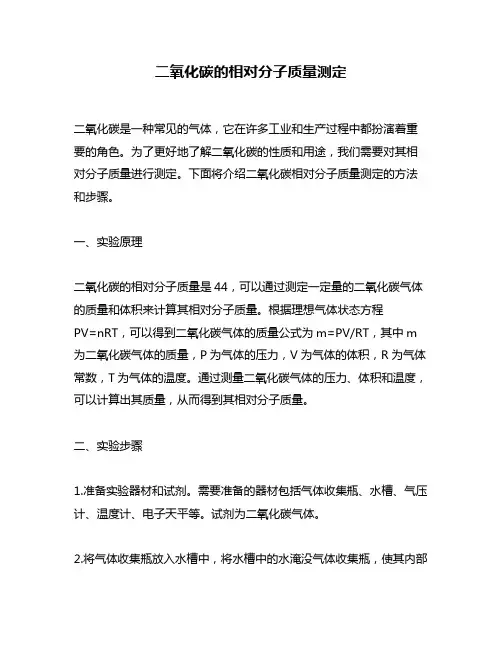 二氧化碳的相对分子质量测定

二氧化碳是一种常见的气体，它在许多工业和生产过程中都扮演着重要的角色。为了更好地了解二氧化碳的性质和用途，我们需要对其相对分子质量进行测定。下面将介绍二氧化碳相对分子质量测定的方法和步骤。

一、实验原理

二氧化碳的相对分子质量是 44，可以通过测定一定量的二氧化碳气体的质量和体积来计算其相对分子质量。根据理想气体状态方程 PV=nRT，可以得到二氧化碳气体的质量公式为 m=PV/RT，其中 m 为二氧化碳气体的质量，P 为气体的压力，V 为气体的体积，R 为气体常数，T 为气体的温度。通过测量二氧化碳气体的压力、体积和温度，可以计算出其质量，从而得到其相对分子质量。

二、实验步骤

1.准备实验器材和试剂。需要准备的器材包括气体收集瓶、水槽、气压计、温度计、电子天平等。试剂为二氧化碳气体。

2.将气体收集瓶放入水槽中，将水槽中的水淹没气体收集瓶，使其内部